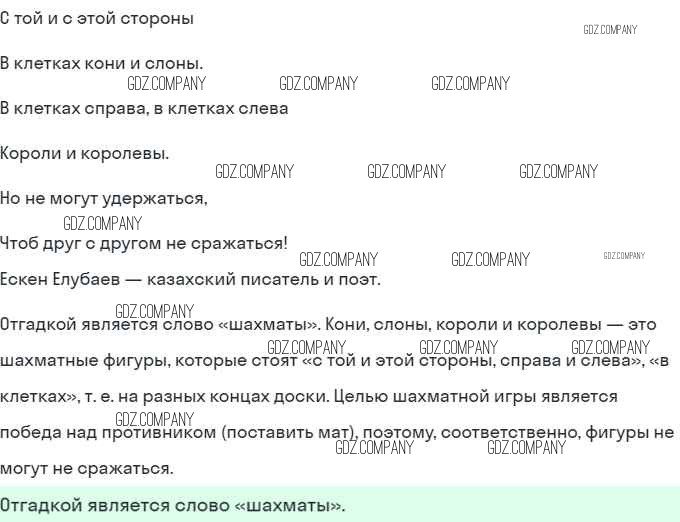 С той и с этой стороны

В клетках кони и слоны.

В клетках справа, в клетках слева

Короли и королевы.

Но не могут удержаться,

Чтоб друг с другом не сражаться!

Ескен Елубаев — казахский писатель и поэт.

Отгадкой является слово «шахматы». Кони, слоны, короли и королевы — это шахматные фигуры, которые стоят «с той и этой стороны, справа и слева», «в клетках», т. е. на разных концах доски. Целью шахматной игры является победа над противником (поставить мат), поэтому, соответственно, фигуры не могут не сражаться.

Отгадкой является слово «шахматы».

GDZ.COMPANY